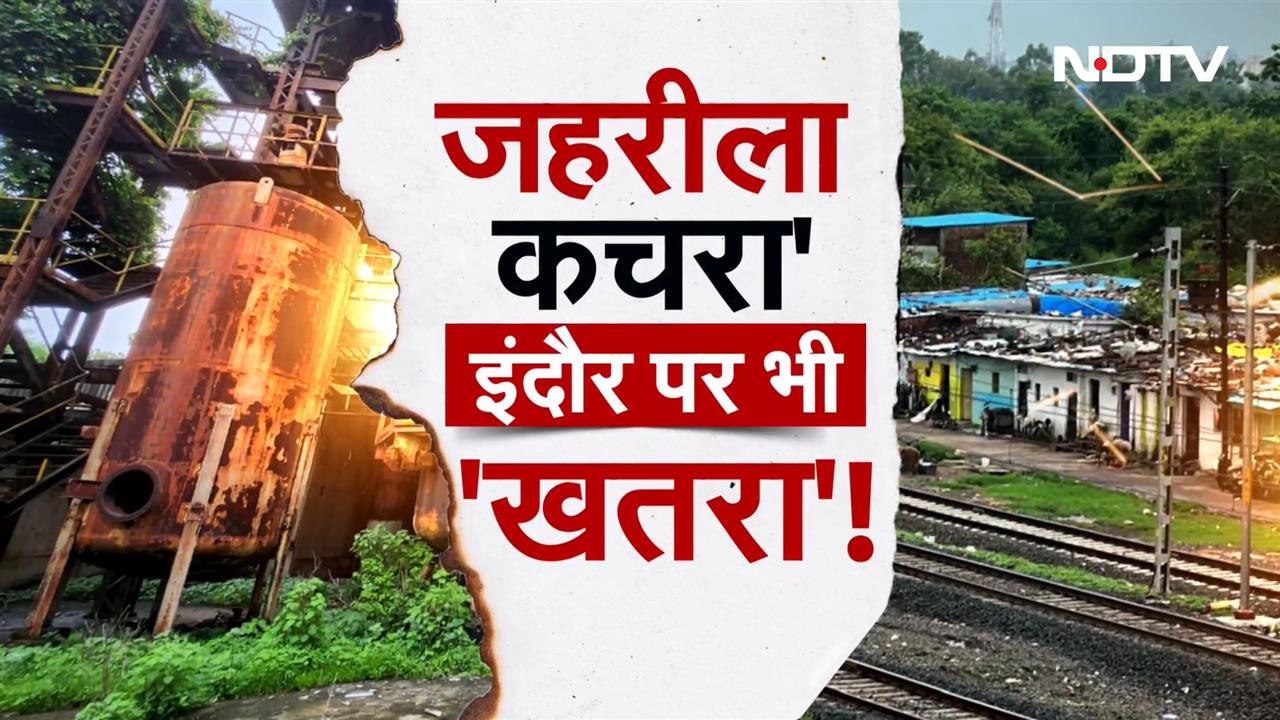 NDTV

जहरीला कचरा' इंदौर पर भी 'खतरा'!